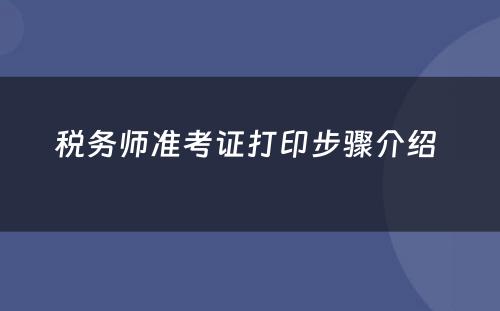 税务师准考证打印步骤介绍